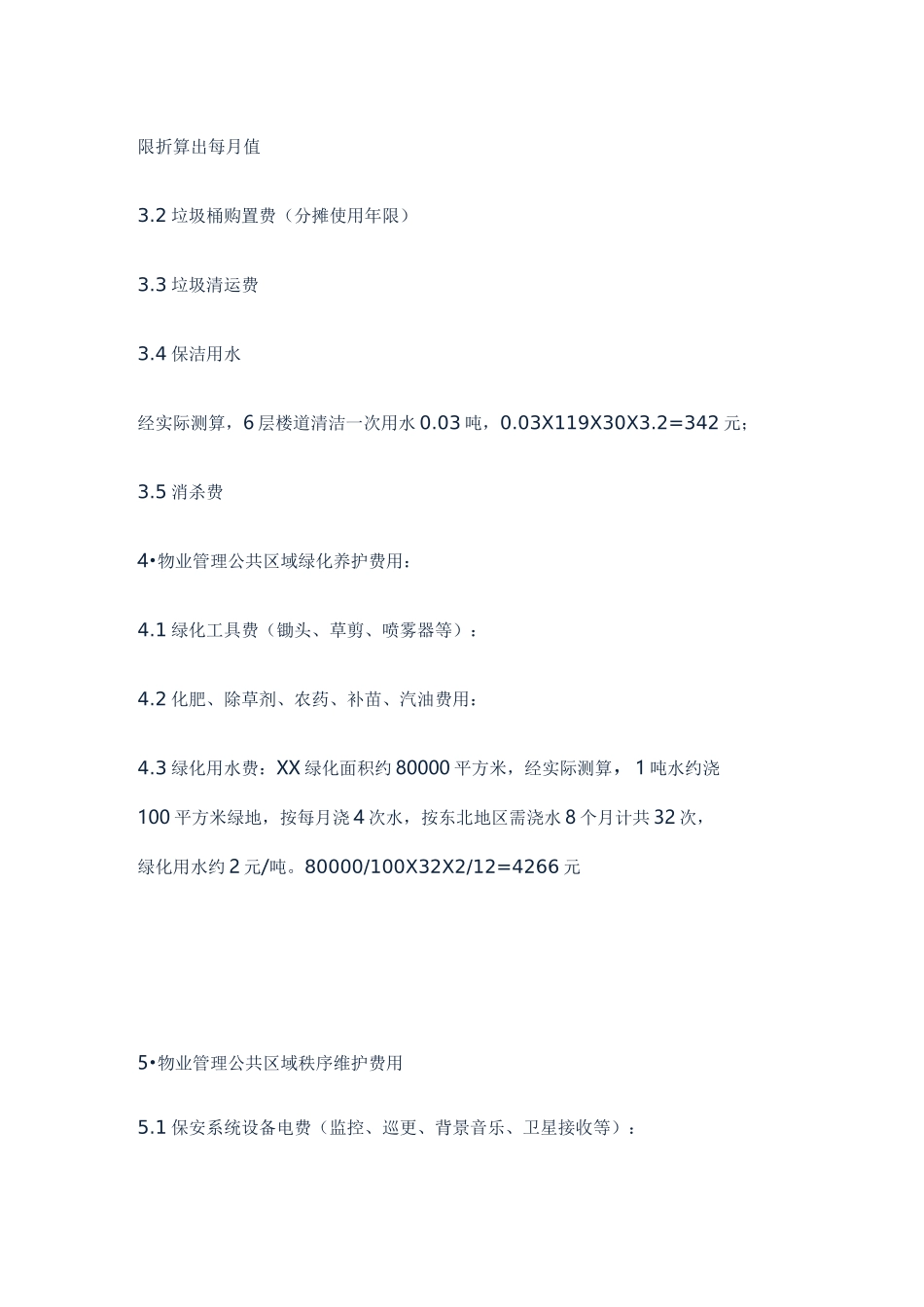 限折算出每月值

3.2 垃圾桶购置费（分摊使用年限）

3.3 垃圾清运费

3.4 保洁用水

经实际测算，6 层楼道清洁一次用水 0.03 吨，0.03X119X30X3.2=342 元；

3.5 消杀费

4•物业管理公共区域绿化养护费用：

4.1 绿化工具费（锄头、草剪、喷雾器等）：

4.2 化肥、除草剂、农药、补苗、汽油费用：

4.3 绿化用水费：XX 绿化面积约 80000 平方米，经实际测算， 1 吨水约浇 100 平方米绿地，按每月浇 4 次水，按东北地区需浇水 8 个月计共 32 次，绿化用水约 2 元/吨。80000/100X32X2/12=4266 元

5•物业管理公共区域秩序维护费用

5.1 保安系统设备电费（监控、巡更、背景音乐、卫星接收等）：